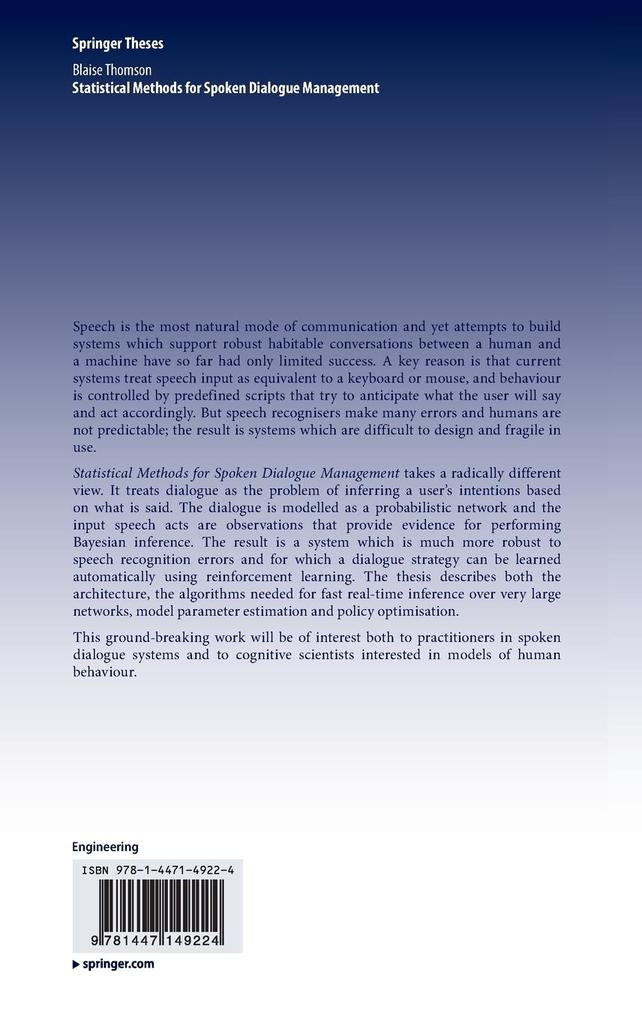 Springer Theses

Blaise Thomson
Statistical Methods for Spoken Dialogue Management

Speech is the most natural mode of communication and yet attempts to build systems which support robust habitable conversations between a human and a machine have so far had only limited success. A key reason is that current systems treat speech input as equivalent to a keyboard or mouse, and behaviour is controlled by predefined scripts that try to anticipate what the user will say and act accordingly. But speech recognisers make many errors and humans are not predictable; the result is systems which are difficult to design and fragile in use.

Statistical Methods for Spoken Dialogue Management takes a radically different view. It treats dialogue as the problem of inferring a user's intentions based on what is said. The dialogue is modelled as a probabilistic network and the input speech acts are observations that provide evidence for performing Bayesian inference. The result is a system which is much more robust to speech recognition errors and for which a dialogue strategy can be learned automatically using reinforcement learning. The thesis describes both the architecture, the algorithms needed for fast real-time inference over very large networks, model parameter estimation and policy optimisation.

This ground-breaking work will be of interest both to practitioners in spoken dialogue systems and to cognitive scientists interested in models of human behaviour.

Engineering

ISBN 978-1-4471-4922-4

9 781447 149224

springer.com